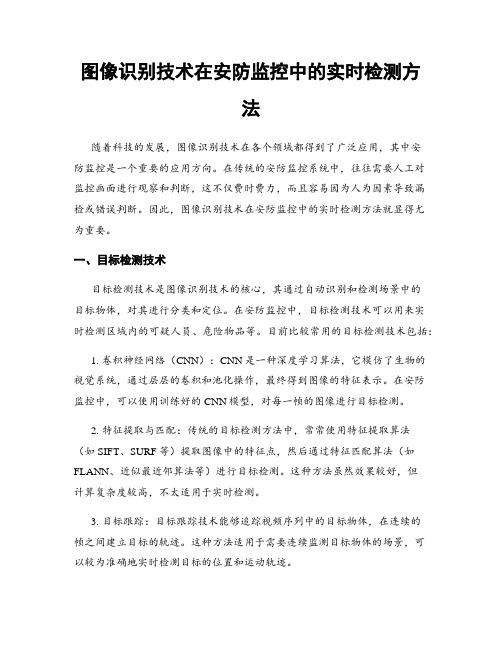 图像识别技术在安防监控中的实时检测方法

随着科技的发展，图像识别技术在各个领域都得到了广泛应用，其中安防监控是一个重要的应用方向。在传统的安防监控系统中，往往需要人工对监控画面进行观察和判断，这不仅费时费力，而且容易因为人为因素导致漏检或错误判断。因此，图像识别技术在安防监控中的实时检测方法就显得尤为重要。

一、目标检测技术

目标检测技术是图像识别技术的核心，其通过自动识别和检测场景中的目标物体，对其进行分类和定位。在安防监控中，目标检测技术可以用来实时检测区域内的可疑人员、危险物品等。目前比较常用的目标检测技术包括：

1. 卷积神经网络（CNN）：CNN是一种深度学习算法，它模仿了生物的视觉系统，通过层层的卷积和池化操作，最终得到图像的特征表示。在安防监控中，可以使用训练好的CNN模型，对每一帧的图像进行目标检测。

2. 特征提取与匹配：传统的目标检测方法中，常常使用特征提取算法（如SIFT、SURF等）提取图像中的特征点，然后通过特征匹配算法（如FLANN、近似最近邻算法等）进行目标检测。这种方法虽然效果较好，但计算复杂度较高，不太适用于实时检测。

3. 目标跟踪：目标跟踪技术能够追踪视频序列中的目标物体，在连续的帧之间建立目标的轨迹。这种方法适用于需要连续监测目标物体的场景，可以较为准确地实时检测目标的位置和运动轨迹。